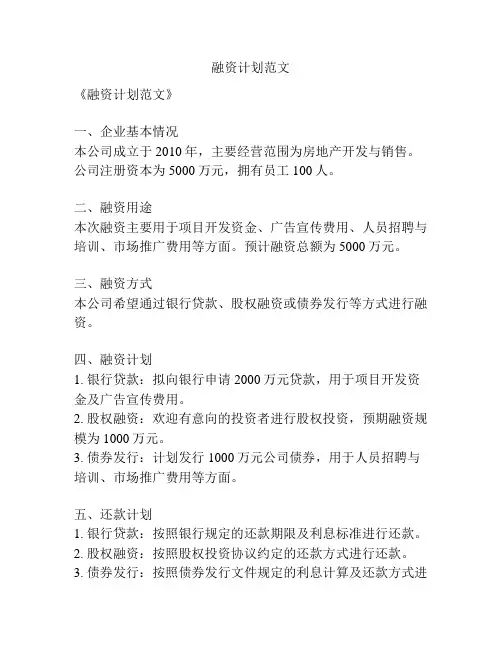 融资计划范文

《融资计划范文》

一、企业基本情况
本公司成立于 2010 年，主要经营范围为房地产开发与销售。公司注册资本为 5000 万元，拥有员工 100 人。

二、融资用途
本次融资主要用于项目开发资金、广告宣传费用、人员招聘与培训、市场推广费用等方面。预计融资总额为 5000 万元。

三、融资方式
本公司希望通过银行贷款、股权融资或债券发行等方式进行融资。

四、融资计划
1. 银行贷款：拟向银行申请 2000 万元贷款，用于项目开发资金及广告宣传费用。
2. 股权融资：欢迎有意向的投资者进行股权投资，预期融资规模为 1000 万元。
3. 债券发行：计划发行 1000 万元公司债券，用于人员招聘与培训、市场推广费用等方面。

五、还款计划
1. 银行贷款：按照银行规定的还款期限及利息标准进行还款。
2. 股权融资：按照股权投资协议约定的还款方式进行还款。
3. 债券发行：按照债券发行文件规定的利息计算及还款方式进